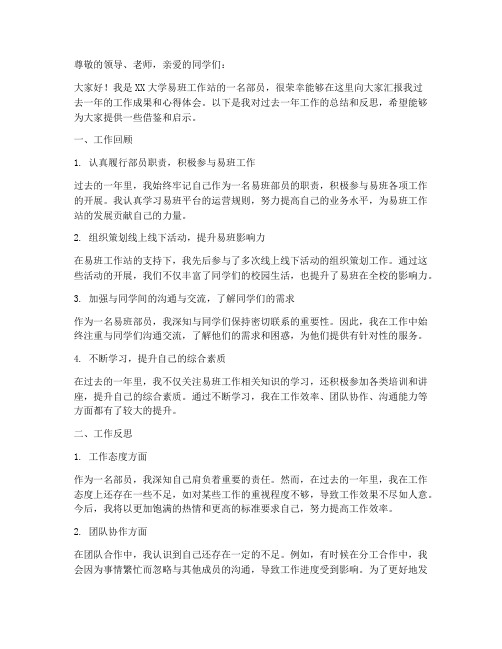 尊敬的领导、老师，亲爱的同学们：

大家好！我是XX大学易班工作站的一名部员，很荣幸能够在这里向大家汇报我过去一年的工作成果和心得体会。以下是我对过去一年工作的总结和反思，希望能够为大家提供一些借鉴和启示。

一、工作回顾

1. 认真履行部员职责，积极参与易班工作

过去的一年里，我始终牢记自己作为一名易班部员的职责，积极参与易班各项工作的开展。我认真学习易班平台的运营规则，努力提高自己的业务水平，为易班工作站的发展贡献自己的力量。

2. 组织策划线上线下活动，提升易班影响力

在易班工作站的支持下，我先后参与了多次线上线下活动的组织策划工作。通过这些活动的开展，我们不仅丰富了同学们的校园生活，也提升了易班在全校的影响力。

3. 加强与同学间的沟通与交流，了解同学们的需求

作为一名易班部员，我深知与同学们保持密切联系的重要性。因此，我在工作中始终注重与同学们沟通交流，了解他们的需求和困惑，为他们提供有针对性的服务。

4. 不断学习，提升自己的综合素质

在过去的一年里，我不仅关注易班工作相关知识的学习，还积极参加各类培训和讲座，提升自己的综合素质。通过不断学习，我在工作效率、团队协作、沟通能力等方面都有了较大的提升。

二、工作反思

1. 工作态度方面

作为一名部员，我深知自己肩负着重要的责任。然而，在过去的一年里，我在工作态度上还存在一些不足，如对某些工作的重视程度不够，导致工作效果不尽如人意。今后，我将以更加饱满的热情和更高的标准要求自己，努力提高工作效率。

2. 团队协作方面

在团队合作中，我认识到自己还存在一定的不足。例如，有时候在分工合作中，我会因为事情繁忙而忽略与其他成员的沟通，导致工作进度受到影响。为了更好地发